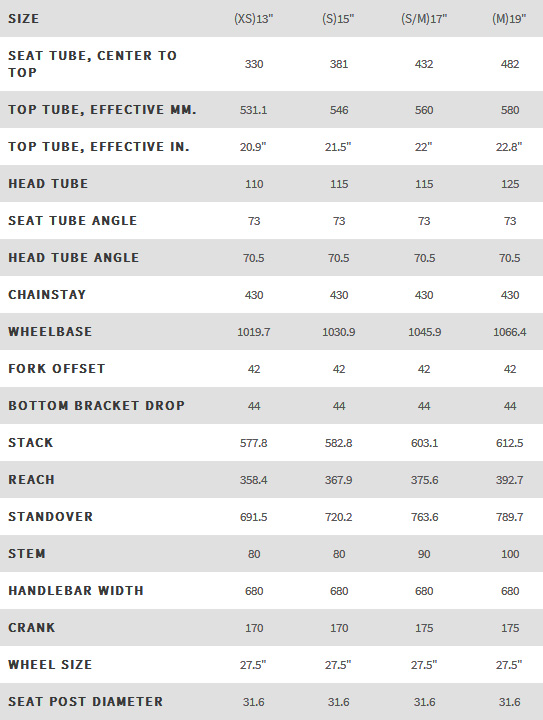 | SIZE | (XS)13" | (S)15" | (S/M)17" | (M)19" |
|---|---|---|---|---|
| SEAT TUBE, CENTER TO TOP | 330 | 381 | 432 | 482 |
| TOP TUBE, EFFECTIVE MM. | 531.1 | 546 | 560 | 580 |
| TOP TUBE, EFFECTIVE IN. | 20.9" | 21.5" | 22" | 22.8" |
| HEAD TUBE | 110 | 115 | 115 | 125 |
| SEAT TUBE ANGLE | 73 | 73 | 73 | 73 |
| HEAD TUBE ANGLE | 70.5 | 70.5 | 70.5 | 70.5 |
| CHAINSTAY | 430 | 430 | 430 | 430 |
| WHEELBASE | 1019.7 | 1030.9 | 1045.9 | 1066.4 |
| FORK OFFSET | 42 | 42 | 42 | 42 |
| BOTTOM BRACKET DROP | 44 | 44 | 44 | 44 |
| STACK | 577.8 | 582.8 | 603.1 | 612.5 |
| REACH | 358.4 | 367.9 | 375.6 | 392.7 |
| STANDOVER | 691.5 | 720.2 | 763.6 | 789.7 |
| STEM | 80 | 80 | 90 | 100 |
| HANDLEBAR WIDTH | 680 | 680 | 680 | 680 |
| CRANK | 170 | 170 | 175 | 175 |
| WHEEL SIZE | 27.5" | 27.5" | 27.5" | 27.5" |
| SEAT POST DIAMETER | 31.6 | 31.6 | 31.6 | 31.6 |